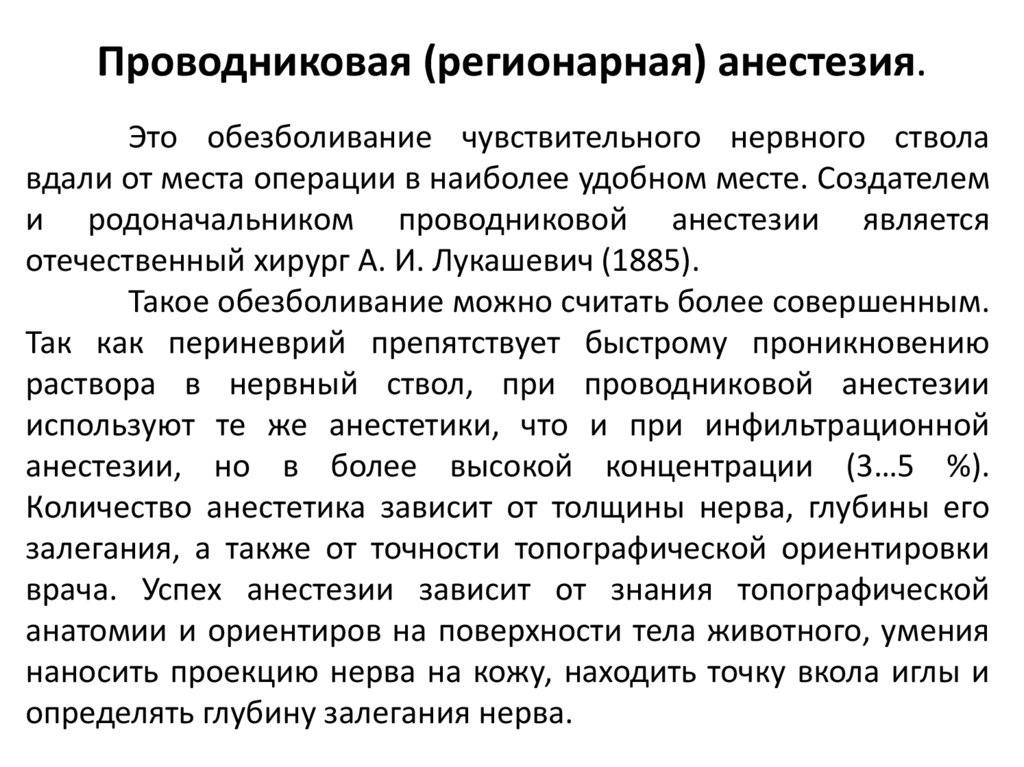 Проводниковая (регионарная) анестезия.

Это обезболивание чувствительного нервного ствола вдали от места операции в наиболее удобном месте. Создателем и родоначальником проводниковой анестезии является отечественный хирург А. И. Лукашевич (1885).

Такое обезболивание можно считать более совершенным. Так как периневрий препятствует быстрому проникновению раствора в нервный ствол, при проводниковой анестезии используют те же анестетики, что и при инфильтрационной анестезии, но в более высокой концентрации (3…5 %). Количество анестетика зависит от толщины нерва, глубины его залегания, а также от точности топографической ориентировки врача. Успех анестезии зависит от знания топографической анатомии и ориентиров на поверхности тела животного, умения наносить проекцию нерва на кожу, находить точку вкола иглы и определять глубину залегания нерва.